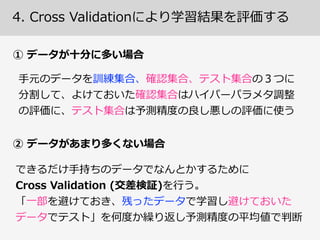 4. Cross Validationにより学習結果を評価する

① データが十分に多い場合

手元のデータを訓練集合、確認集合、テスト集合の３つに分割して、よけておいた確認集合はハイパーパラメタ調整の評価に、テスト集合は予測精度の良し悪しの評価に使う

② データがあまり多くない場合

できるだけ手持ちのデータでなんとかするために
Cross Validation (交差検証)を行う。
「一部を避けておき、残ったデータで学習し避けておいたデータでテスト」を何度か繰り返し予測精度の平均値で判断